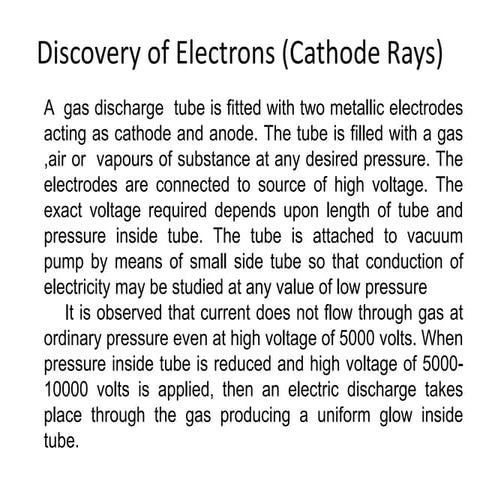 Discovery of Electrons (Cathode Rays)

A gas discharge tube is fitted with two metallic electrodes acting as cathode and anode. The tube is filled with a gas ,air or vapours of substance at any desired pressure. The electrodes are connected to source of high voltage. The exact voltage required depends upon length of tube and pressure inside tube. The tube is attached to vacuum pump by means of small side tube so that conduction of electricity may be studied at any value of low pressure

It is observed that current does not flow through gas at ordinary pressure even at high voltage of 5000 volts. When pressure inside tube is reduced and high voltage of 5000-10000 volts is applied, then an electric discharge takes place through the gas producing a uniform glow inside tube.